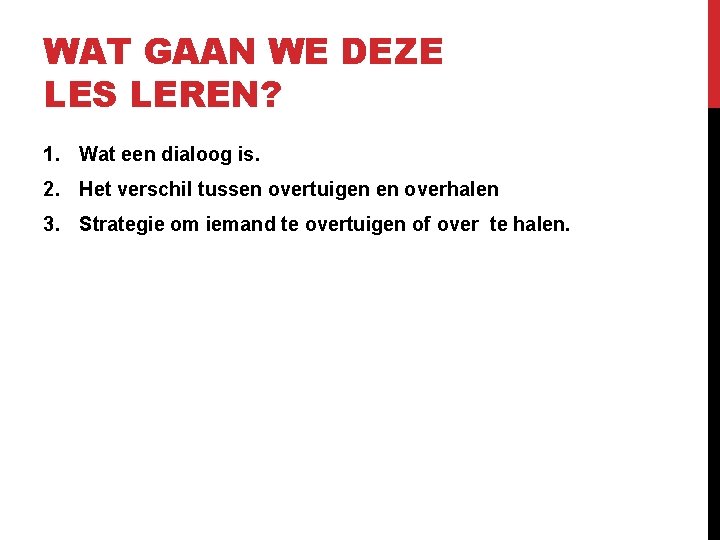 WAT GAAN WE DEZE
LES LEREN?

1. Wat een dialoog is.
2. Het verschil tussen overtuigen en overhalen
3. Strategie om iemand te overtuigen of over te halen.